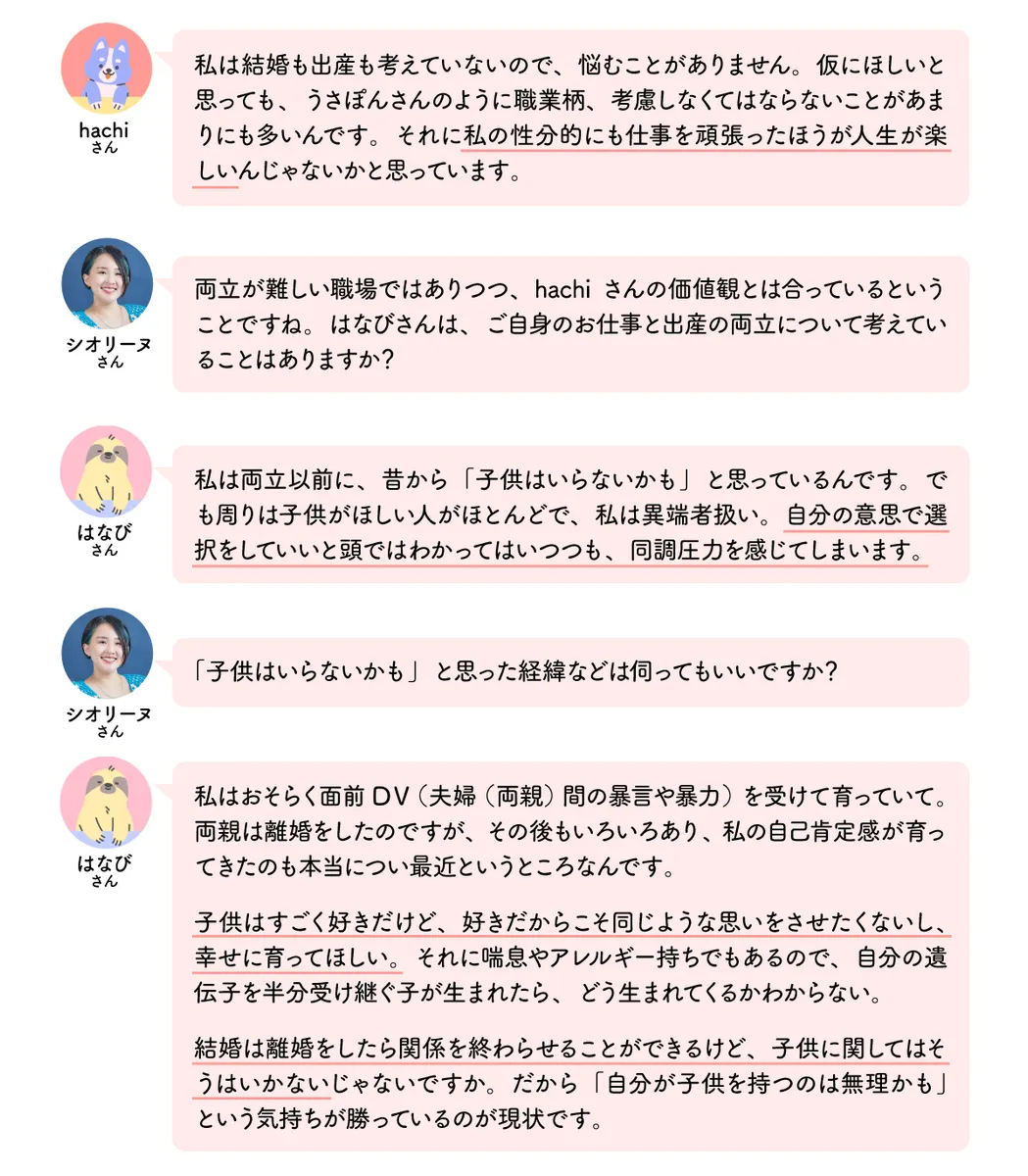 hachi
さん

私は結婚も出産も考えていないので、悩むことがありません。仮にほしいと思っても、うさぽんさんのように職業柄、考慮しなくてはならないことがあまりにも多いんです。それに私の性分的にも仕事を頑張ったほうが人生が楽しいんじゃないかと思っています。

シオリーヌ
さん

両立が難しい職場ではありつつ、hachi さんの価値観とは合っているということですね。はなびさんは、ご自身のお仕事と出産の両立について考えていることはありますか？

はなび
さん

私は両立以前に、昔から「子供はいらないかも」と思っているんです。でも周りは子供がほしい人がほとんどで、私は異端者扱い。自分の意思で選択をしていいと頭ではわかってはいつつも、同調圧力を感じてしまいます。

シオリーヌ
さん

「子供はいらないかも」と思った経緯などは伺ってもいいですか？

はなび
さん

私はおそらく面前 DV（夫婦（両親）間の暴言や暴力）を受けて育っていて。両親は離婚をしたのですが、その後もいろいろあり、私の自己肯定感が育ってきたのも本当につい最近というところなんです。

子供はすごく好きだけど、好きだからこそ同じような思いをさせたくないし、幸せに育ってほしい。それに喘息やアレルギー持ちでもあるので、自分の遺伝子を半分受け継ぐ子が生まれたら、どう生まれてくるかわからない。

結婚は離婚をしたら関係を終わらせることができるけど、子供に関してはそうはいかないじゃないですか。だから「自分が子供を持つのは無理かも」という気持ちが勝っているのが現状です。